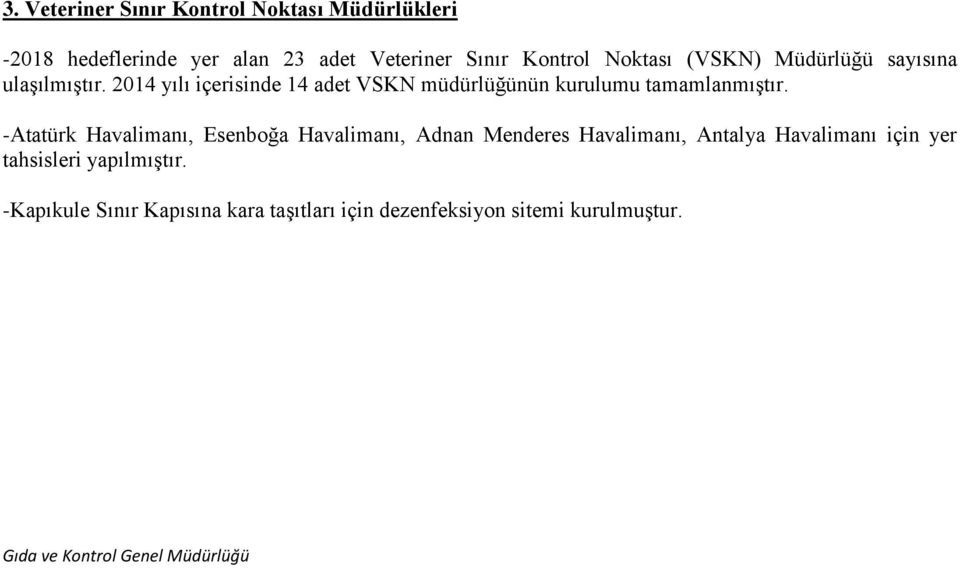 3. Veteriner Sınır Kontrol Noktası Müdürlükleri

-2018 hedeflerinde yer alan 23 adet Veteriner Sınır Kontrol Noktası (VSKN) Müdürlüğü sayısına ulaşılmıştır. 2014 yılı içerisinde 14 adet VSKN müdürlüğünün kurulumu tamamlanmıştır.

-Atatürk Havalimanı, Esenboğa Havalimanı, Adnan Menderes Havalimanı, Antalya Havalimanı için yer tahsisleri yapılmıştır.

-Kapıkule Sınır Kapısına kara taşıtları için dezenfeksiyon sitemi kurulmuştur.

Gıda ve Kontrol Genel Müdürlüğü